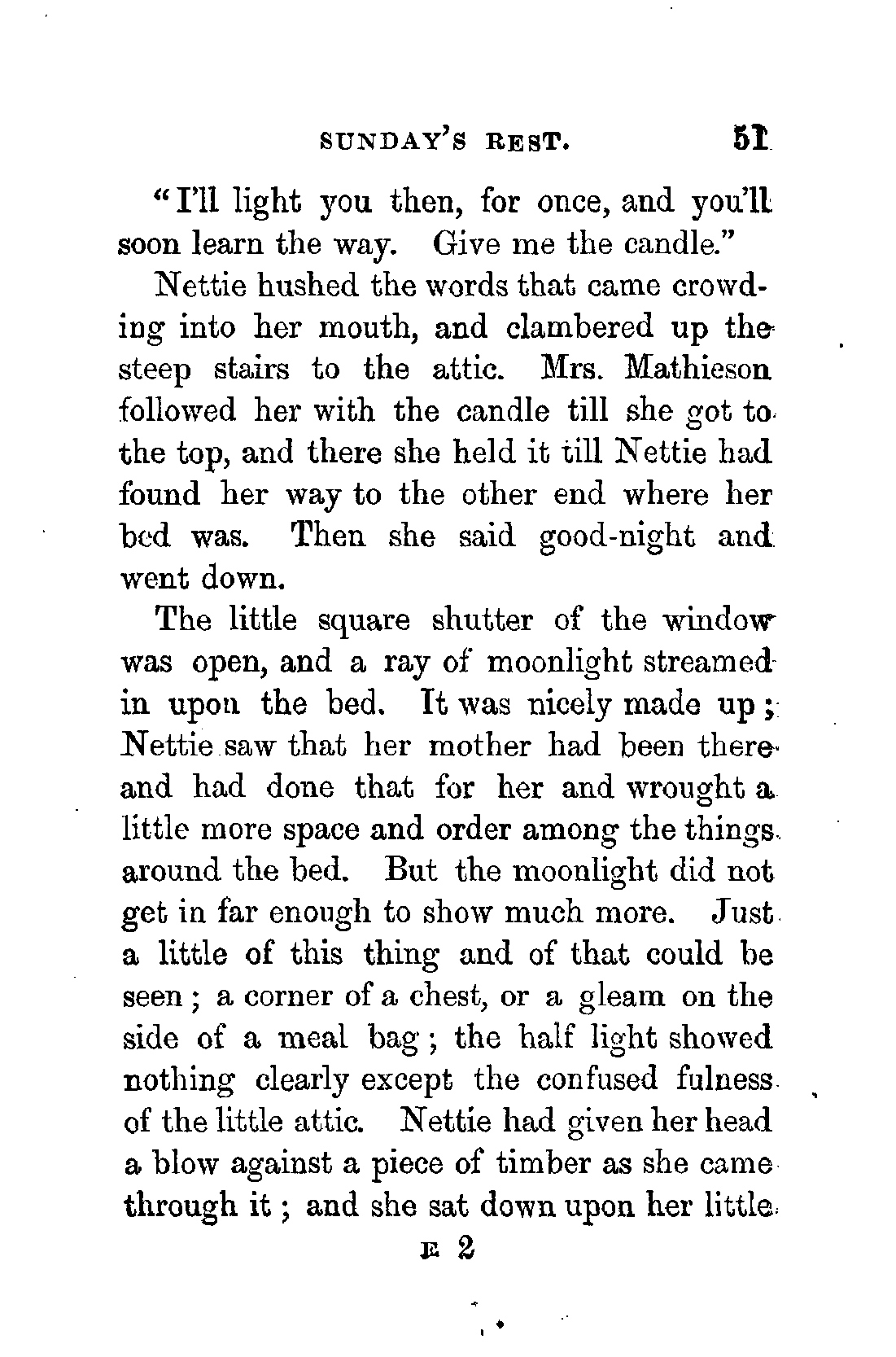 SUNDAY'S REST. 51

"I'll light you then, for once, and you'll soon learn the way. Give me the candle."

Nettie hushed the words that came crowding into her mouth, and clambered up the steep stairs to the attic. Mrs. Mathieson followed her with the candle till she got to the top, and there she held it till Nettie had found her way to the other end where her bed was. Then she said good-night and went down.

The little square shutter of the window was open, and a ray of moonlight streamed in upon the bed. It was nicely made up; Nettie saw that her mother had been there and had done that for her and wrought a little more space and order among the things around the bed. But the moonlight did not get in far enough to show much more. Just a little of this thing and of that could be seen; a corner of a chest, or a gleam on the side of a meal bag; the half light showed nothing clearly except the confused fulness of the little attic. Nettie had given her head a blow against a piece of timber as she came through it; and she sat down upon her little

E 2